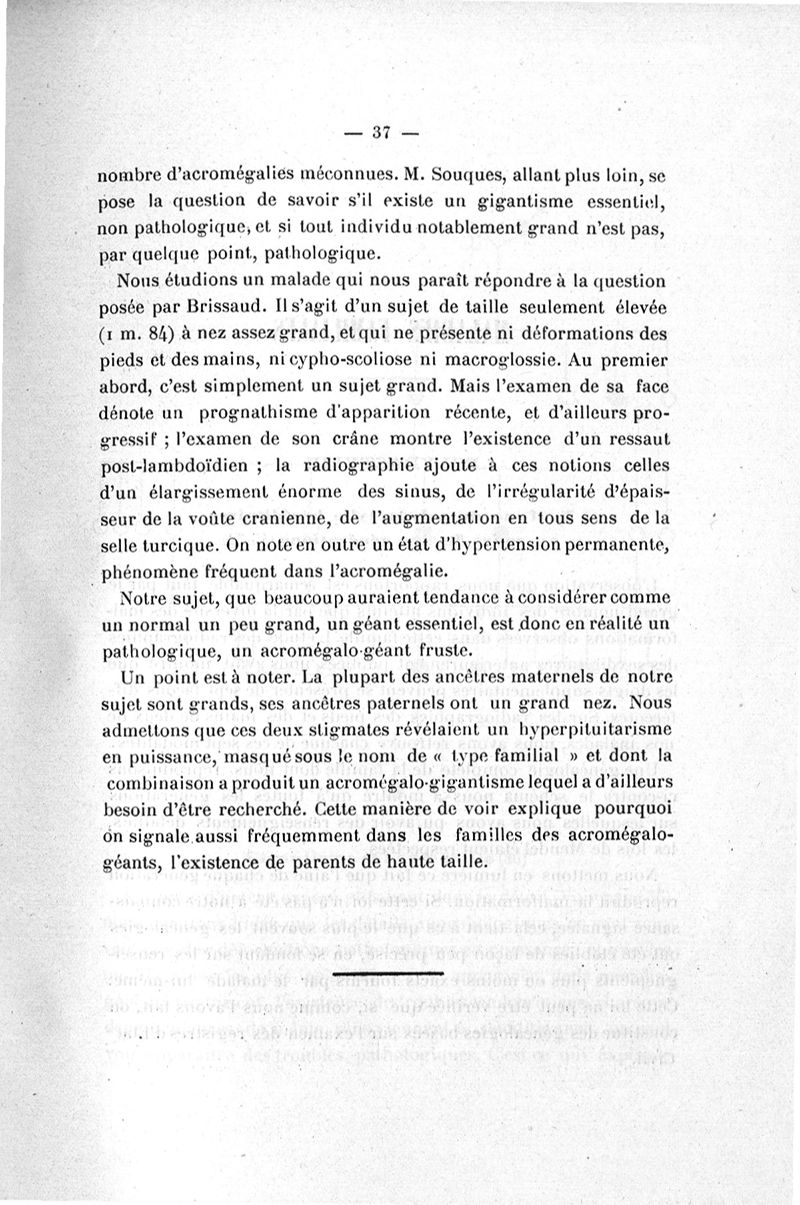 — 37 —

nombre d'acromégalies méconnues. M. Souques, allant plus loin, se pose la question de savoir s'il existe un gigantisme essentiel, non pathologique, et si tout individu notablement grand n'est pas, par quelque point, pathologique.

Nous étudions un malade qui nous paraît répondre à la question posée par Brissaud. Il s'agit d'un sujet de taille seulement élevée (1 m. 84) à nez assez grand, et qui ne présente ni déformations des pieds et des mains, ni cypho-scoliose ni macroglossie. Au premier abord, c'est simplement un sujet grand. Mais l'examen de sa face dénote un prognathisme d'apparition récente, et d'ailleurs progressif ; l'examen de son crâne montre l'existence d'un ressaut post-lambdoïdien ; la radiographie ajoute à ces notions celles d'un élargissement énorme des sinus, de l'irrégularité d'épaisseur de la voûte cranienne, de l'augmentation en tous sens de la selle turcique. On note en outre un état d'hypertension permanente, phénomène fréquent dans l'acromégalie.

Notre sujet, que beaucoup auraient tendance à considérer comme un normal un peu grand, un géant essentiel, est donc en réalité un pathologique, un acromégalo-géant fruste.

Un point est à noter. La plupart des ancêtres maternels de notre sujet sont grands, ses ancêtres paternels ont un grand nez. Nous admettons que ces deux stigmates révélaient un hyperpituitarisme en puissance, masqué sous le nom de « type familial » et dont la combinaison a produit un acromégalo-gigantisme lequel a d'ailleurs besoin d'être recherché. Cette manière de voir explique pourquoi on signale aussi fréquemment dans les familles des acromégalo-géants, l'existence de parents de haute taille.